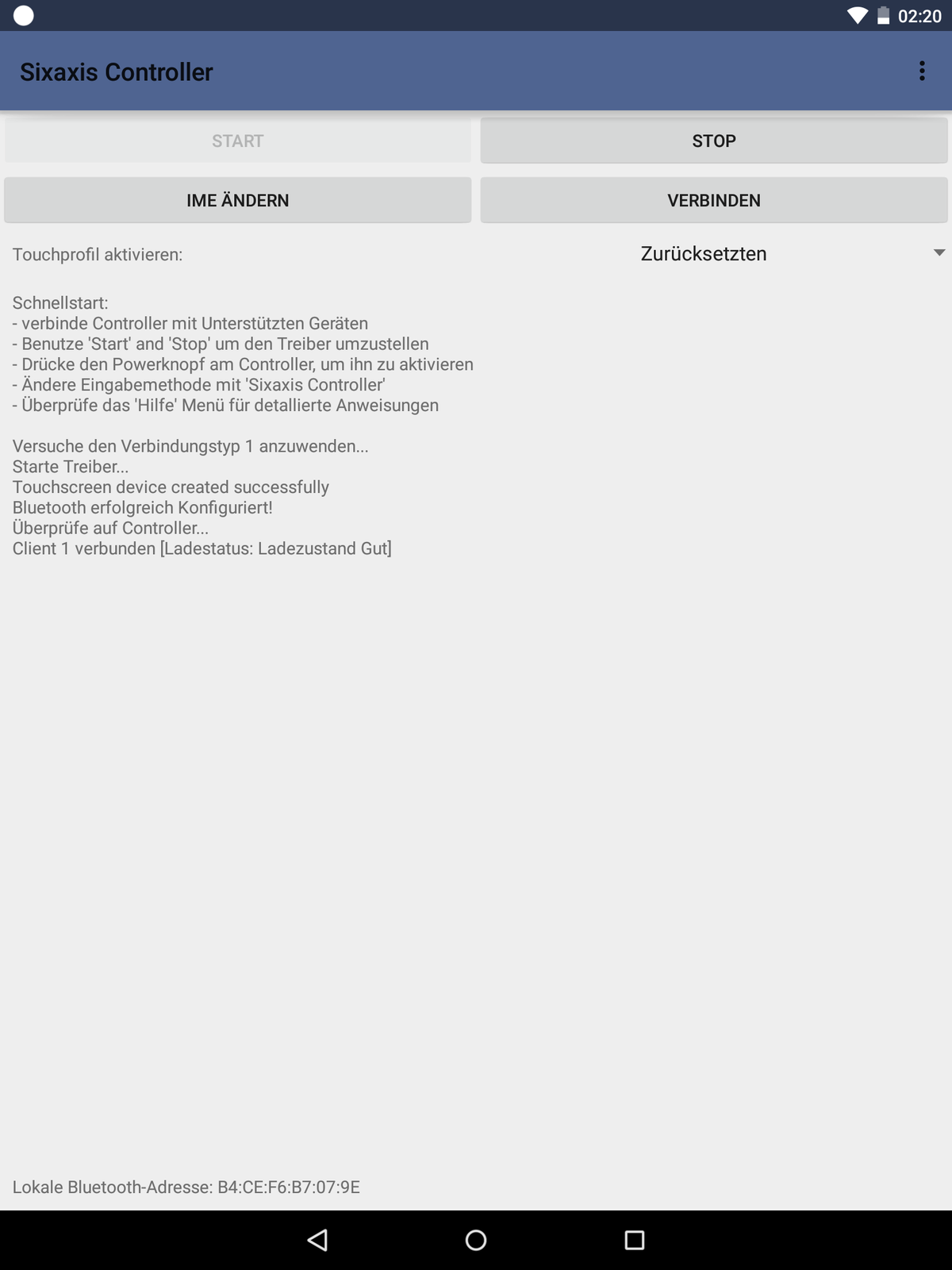 02:20

Sixaxis Controller

START

STOP

IME ÄNDERN

VERBINDEN

Touchprofil aktivieren:

Zurücksetzten

Schnellstart:
- verbinde Controller mit Unterstützten Geräten
- Benutze 'Start' and 'Stop' um den Treiber umzustellen
- Drücke den Powerknopf am Controller, um ihn zu aktivieren
- Ändere Eingabemethode mit 'Sixaxis Controller'
- Überprüfe das 'Hilfe' Menü für detallierte Anweisungen

Versuche den Verbindungstyp 1 anzuwenden...
Starte Treiber...
Touchscreen device created successfully
Bluetooth erfolgreich Konfiguriert!
Überprüfe auf Controller...
Client 1 verbunden [Ladestatus: Ladezustand Gut]

Lokale Bluetooth-Adresse: B4:CE:F6:B7:07:9E